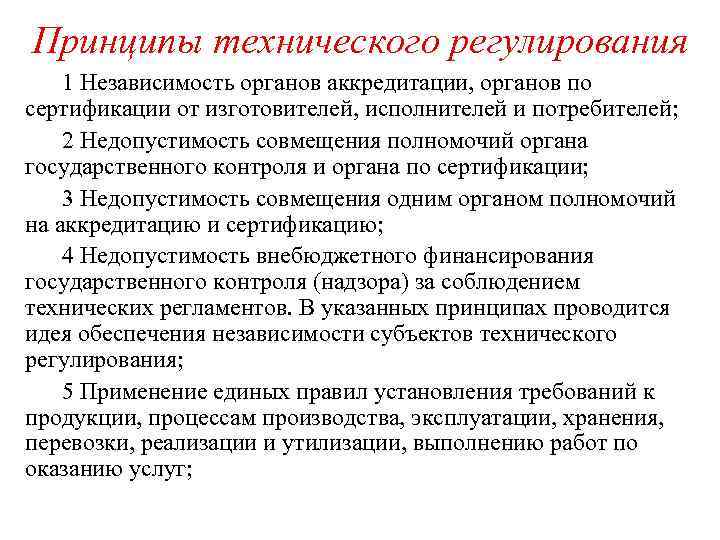 Принципы технического регулирования

1 Независимость органов аккредитации, органов по сертификации от изготовителей, исполнителей и потребителей;

2 Недопустимость совмещения полномочий органа государственного контроля и органа по сертификации;

3 Недопустимость совмещения одним органом полномочий на аккредитацию и сертификацию;

4 Недопустимость внебюджетного финансирования государственного контроля (надзора) за соблюдением технических регламентов. В указанных принципах проводится идея обеспечения независимости субъектов технического регулирования;

5 Применение единых правил установления требований к продукции, процессам производства, эксплуатации, хранения, перевозки, реализации и утилизации, выполнению работ по оказанию услуг;